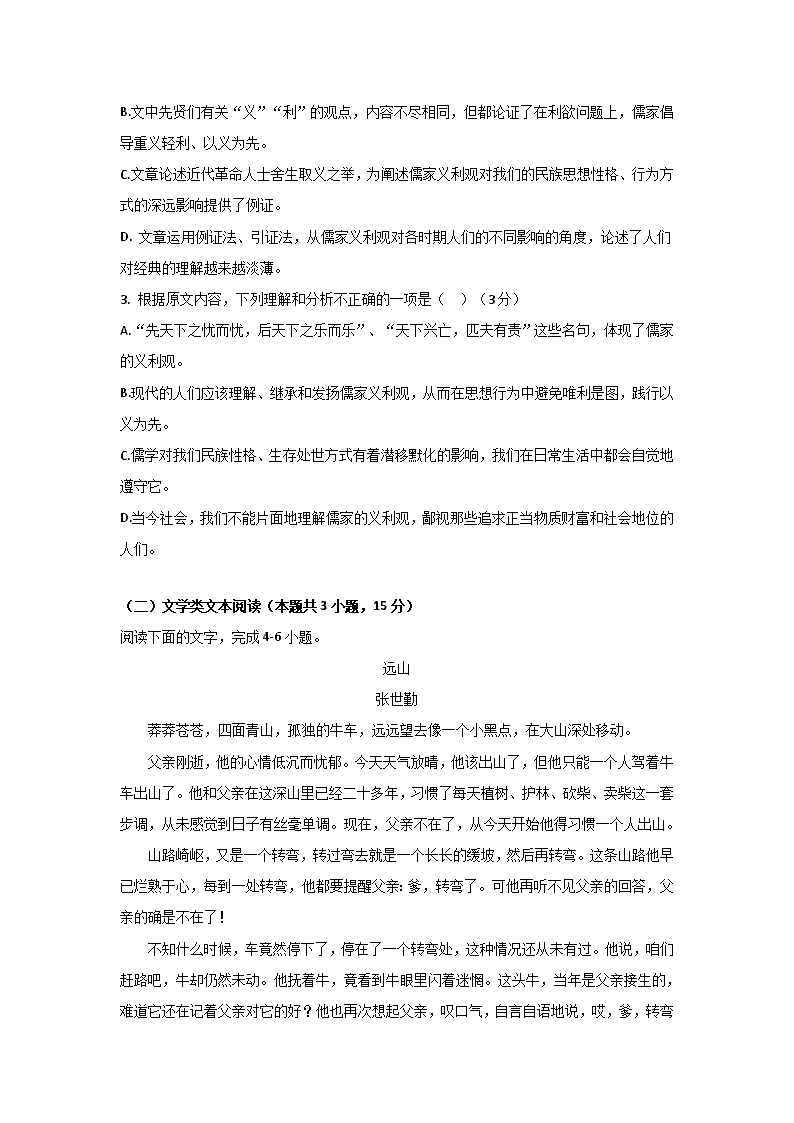 B.文中先贤们有关“义”“利”的观点，内容不尽相同，但都论证了在利欲问题上，儒家倡导重义轻利、以义为先。

C.文章论述近代革命人士舍生取义之举，为阐述儒家义利观对我们的民族思想性格、行为方式的深远影响提供了例证。

D. 文章运用例证法、引证法，从儒家义利观对各时期人们的不同影响的角度，论述了人们对经典的理解越来越淡薄。

3. 根据原文内容，下列理解和分析不正确的一项是（ ）（3分）

A. “先天下之忧而忧，后天下之乐而乐”、“天下兴亡，匹夫有责”这些名句，体现了儒家的义利观。

B.现代的人们应该理解、继承和发扬儒家义利观，从而在思想行为中避免唯利是图，践行以义为先。

C.儒学对我们民族性格、生存处世方式有着潜移默化的影响，我们在日常生活中都会自觉地遵守它。

D.当今社会，我们不能片面地理解儒家的义利观，鄙视那些追求正当物质财富和社会地位的人们。

（二）文学类文本阅读（本题共3小题，15分）

阅读下面的文字，完成4-6小题。

远山

张世勤

莽莽苍苍，四面青山，孤独的牛车，远远望去像一个小黑点，在大山深处移动。

父亲刚逝，他的心情低沉而忧郁。今天天气放晴，他该出山了，但他只能一个人驾着牛车出山了。他和父亲在这深山里已经二十多年，习惯了每天植树、护林、砍柴、卖柴这一套步调，从未感觉到日子有丝毫单调。现在，父亲不在了，从今天开始他得习惯一个人出山。

山路崎岖，又是一个转弯，转过弯去就是一个长长的缓坡，然后再转弯。这条山路他早已烂熟于心，每到一处转弯，他都要提醒父亲：爹，转弯了。可他再听不见父亲的回答，父亲的确是不在了！

不知什么时候，车竟然停下了，停在了一个转弯处，这种情况还从未有过。他说，咱们赶路吧，牛却仍然未动。他抚着牛，竟看到牛眼里闪着迷惘。这头牛，当年是父亲接生的，难道它还在记着父亲对它的好？他也再次想起父亲，叹口气，自言自语地说，哎，爹，转弯